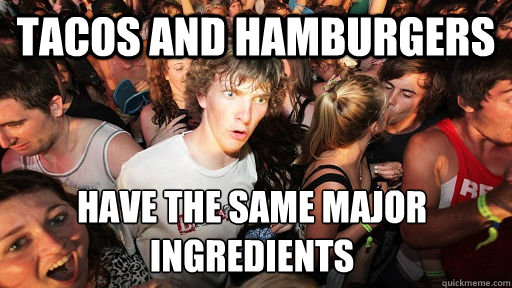 TACOS AND HAMBURGERS

HAVE THE SAME MAJOR INGREDIENTS

quickmeme.com